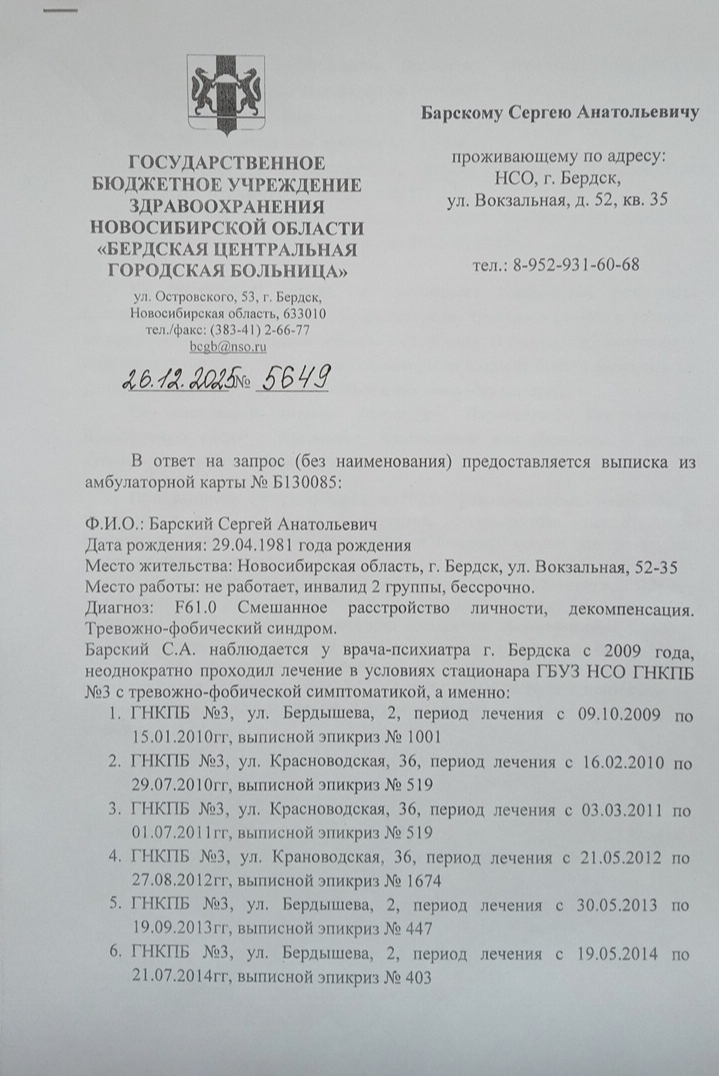 ГОСУДАРСТВЕННОЕ БЮДЖЕТНОЕ УЧРЕЖДЕНИЕ ЗДРАВООХРАНЕНИЯ НОВОСИБИРСКОЙ ОБЛАСТИ «БЕРДСКАЯ ЦЕНТРАЛЬНАЯ ГОРОДСКАЯ БОЛЬНИЦА»

ул. Островского, 53, г. Бердск, Новосибирская область, 633010
тел./факс: (383-41) 2-66-77
bcgb@nso.ru

26.12.2025 № 5649

Барскому Сергею Анатольевичу

проживающему по адресу:
НСО, г. Бердск,
ул. Вокзальная, д. 52, кв. 35

тел.: 8-952-931-60-68

В ответ на запрос (без наименования) предоставляется выписка из амбулаторной карты № Б130085:

Ф.И.О.: Барский Сергей Анатольевич
Дата рождения: 29.04.1981 года рождения
Место жительства: Новосибирская область, г. Бердск, ул. Вокзальная, 52-35
Место работы: не работает, инвалид 2 группы, бессрочно.
Диагноз: F61.0 Смешанное расстройство личности, декомпенсация. Тревожно-фобический синдром.
Барский С.А. наблюдается у врача-психиатра г. Бердска с 2009 года, неоднократно проходил лечение в условиях стационара ГБУЗ НСО ГНКПБ №3 с тревожно-фобической симптоматикой, а именно:

1. ГНКПБ №3, ул. Бердышева, 2, период лечения с 09.10.2009 по 15.01.2010гг, выписной эпикриз № 1001
2. ГНКПБ №3, ул. Красноводская, 36, период лечения с 16.02.2010 по 29.07.2010гг, выписной эпикриз № 519
3. ГНКПБ №3, ул. Красноводская, 36, период лечения с 03.03.2011 по 01.07.2011гг, выписной эпикриз № 519
4. ГНКПБ №3, ул. Крановодская, 36, период лечения с 21.05.2012 по 27.08.2012гг, выписной эпикриз № 1674
5. ГНКПБ №3, ул. Бердышева, 2, период лечения с 30.05.2013 по 19.09.2013гг, выписной эпикриз № 447
6. ГНКПБ №3, ул. Бердышева, 2, период лечения с 19.05.2014 по 21.07.2014гг, выписной эпикриз № 403